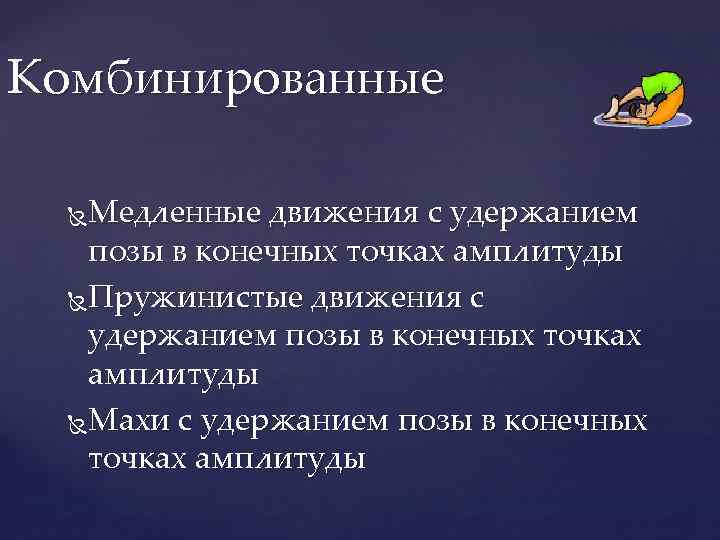 Комбинированные

Медленные движения с удержанием позы в конечных точках амплитуды

Пружинистые движения с удержанием позы в конечных точках амплитуды

Махи с удержанием позы в конечных точках амплитуды